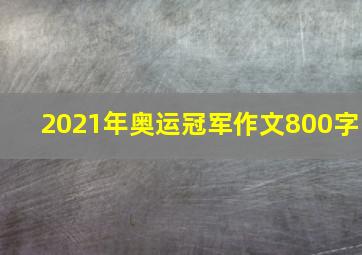 2021年奥运冠军作文800字